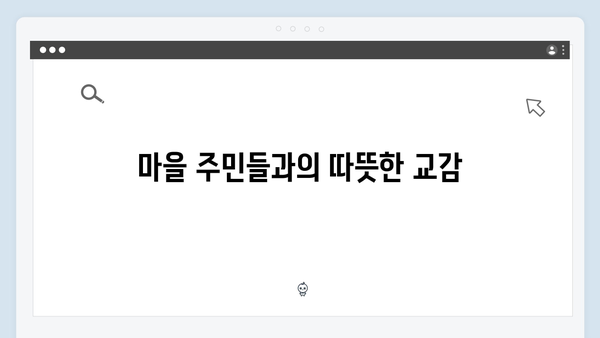 마을 주민들과의 따뜻한 교감